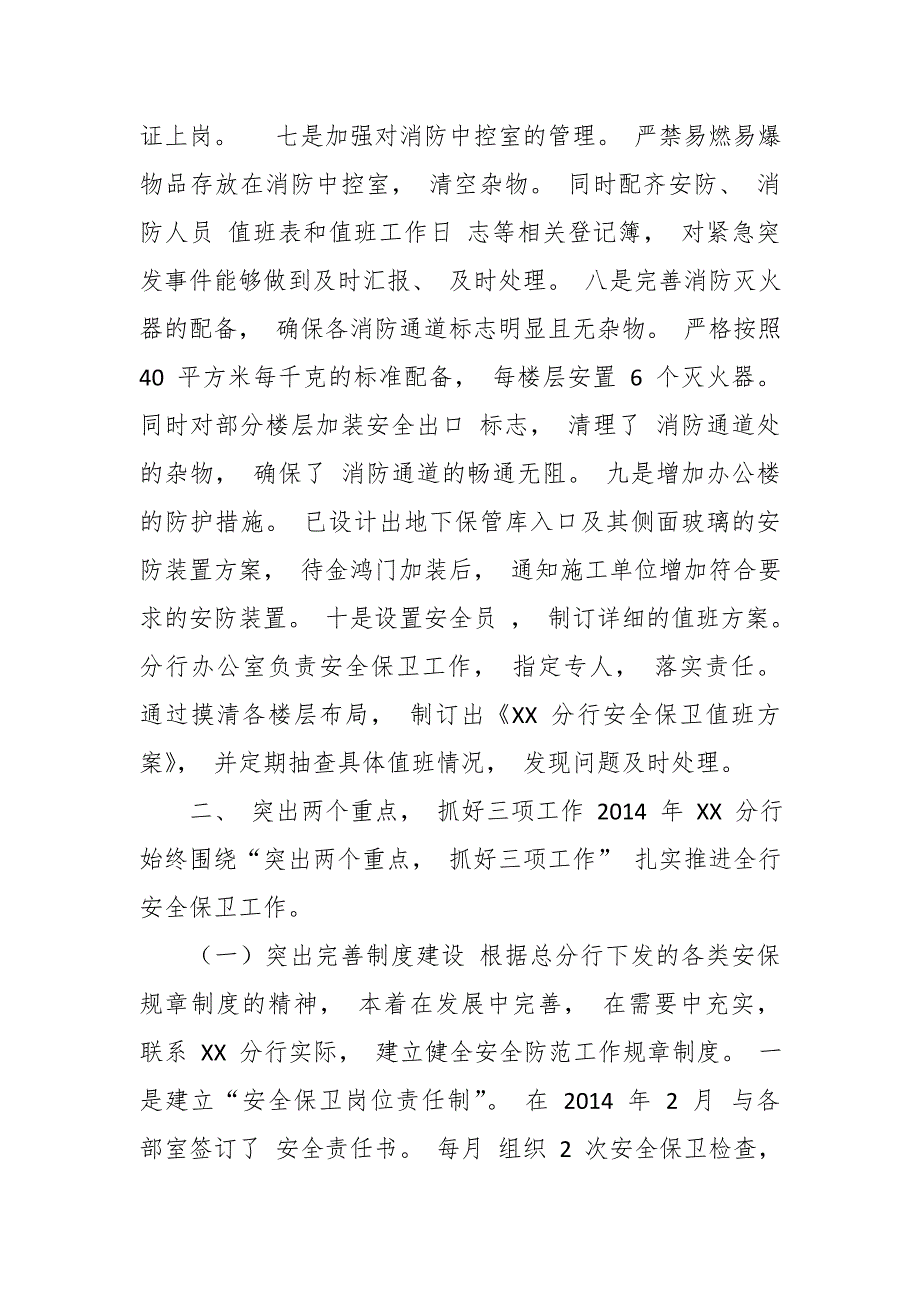 证上岗。 七是加强对消防中控室的管理。 严禁易燃易爆物品存放在消防中控室， 清空杂物。 同时配齐安防、 消防人员 值班表和值班工作日 志等相关登记簿， 对紧急突发事件能够做到及时汇报、 及时处理。 八是完善消防灭火器的配备， 确保各消防通道标志明显且无杂物。 严格按照 40 平方米每千克的标准配备， 每楼层安置 6 个灭火器。 同时对部分楼层加装安全出口 标志， 清理了 消防通道处的杂物， 确保了 消防通道的畅通无阻。 九是增加办公楼的防护措施。 已设计出地下保管库入口及其侧面玻璃的安防装置方案， 待金鸿门加装后， 通知施工单位增加符合要求的安防装置。 十是设置安全员 ， 制订详细的值班方案。 分行办公室负责安全保卫工作， 指定专人， 落实责任。 通过摸清各楼层布局， 制订出《XX 分行安全保卫值班方案》， 并定期抽查具体值班情况， 发现问题及时处理。

二、 突出两个重点， 抓好三项工作 2014 年 XX 分行始终围绕“突出两个重点， 抓好三项工作” 扎实推进全行安全保卫工作。

（一）突出完善制度建设 根据总分行下发的各类安保规章制度的精神， 本着在发展中完善， 在需要中充实， 联系 XX 分行实际， 建立健全安全防范工作规章制度。 一是建立“安全保卫岗位责任制”。 在 2014 年 2 月 与各部室签订了 安全责任书。 每月 组织 2 次安全保卫检查，